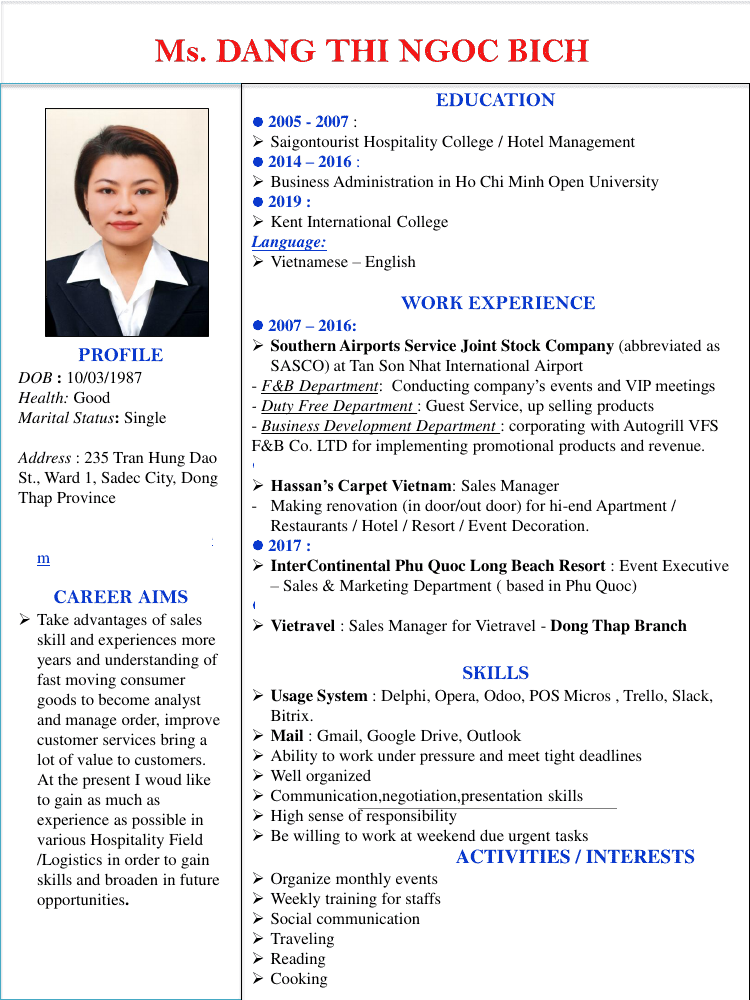 Ms. DANG THI NGOC BICH

PROFILE
DOB : 10/03/1987
Health: Good
Marital Status: Single

Address : 235 Tran Hung Dao St., Ward 1, Sadec City, Dong Thap Province

m

CAREER AIMS
➢ Take advantages of sales skill and experiences more years and understanding of fast moving consumer goods to become analyst and manage order, improve customer services bring a lot of value to customers. At the present I woud like to gain as much as experience as possible in various Hospitality Field /Logistics in order to gain skills and broaden in future opportunities.

EDUCATION
● 2005 - 2007 :
➢ Saigontourist Hospitality College / Hotel Management
● 2014 – 2016 :
➢ Business Administration in Ho Chi Minh Open University
● 2019 :
➢ Kent International College
Language:
➢ Vietnamese – English

WORK EXPERIENCE
● 2007 – 2016:
➢ Southern Airports Service Joint Stock Company (abbreviated as SASCO) at Tan Son Nhat International Airport
- F&B Department: Conducting company's events and VIP meetings
- Duty Free Department : Guest Service, up selling products
- Business Development Department : corporating with Autogrill VFS F&B Co. LTD for implementing promotional products and revenue.

➢ Hassan's Carpet Vietnam: Sales Manager
- Making renovation (in door/out door) for hi-end Apartment / Restaurants / Hotel / Resort / Event Decoration.
● 2017 :
➢ InterContinental Phu Quoc Long Beach Resort : Event Executive – Sales & Marketing Department ( based in Phu Quoc)

➢ Vietravel : Sales Manager for Vietravel - Dong Thap Branch

SKILLS
➢ Usage System : Delphi, Opera, Odoo, POS Micros , Trello, Slack, Bitrix.
➢ Mail : Gmail, Google Drive, Outlook
➢ Ability to work under pressure and meet tight deadlines
➢ Well organized
➢ Communication,negotiation,presentation skills
➢ High sense of responsibility
➢ Be willing to work at weekend due urgent tasks

ACTIVITIES / INTERESTS
➢ Organize monthly events
➢ Weekly training for staffs
➢ Social communication
➢ Traveling
➢ Reading
➢ Cooking